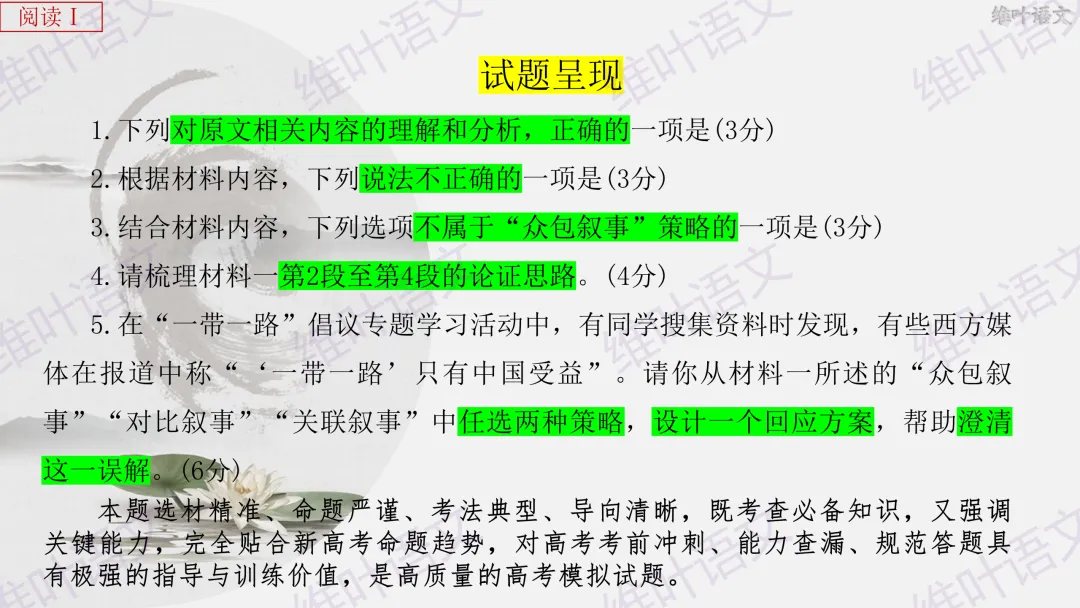 阅读Ⅰ

维叶语文

试题呈现

1.下列对原文相关内容的理解和分析，正确的一项是(3分)

2.根据材料内容，下列说法不正确的一项是(3分)

3.结合材料内容，下列选项不属于“众包叙事”策略的一项是(3分)

4.请梳理材料一第2段至第4段的论证思路。(4分)

5.在“一带一路”倡议专题学习活动中，有同学搜集资料时发现，有些西方媒体在报道中称“‘一带一路’只有中国受益”。请你从材料一所述的“众包叙事”“对比叙事”“关联叙事”中任选两种策略，设计一个回应方案，帮助澄清这一误解。(6分)

本题选材精准、命题严谨、考法典型、导向清晰，既考查必备知识，又强调关键能力，完全贴合新高考命题趋势，对高考考前冲刺、能力查漏、规范答题具有极强的指导与训练价值，是高质量的高考模拟试题。